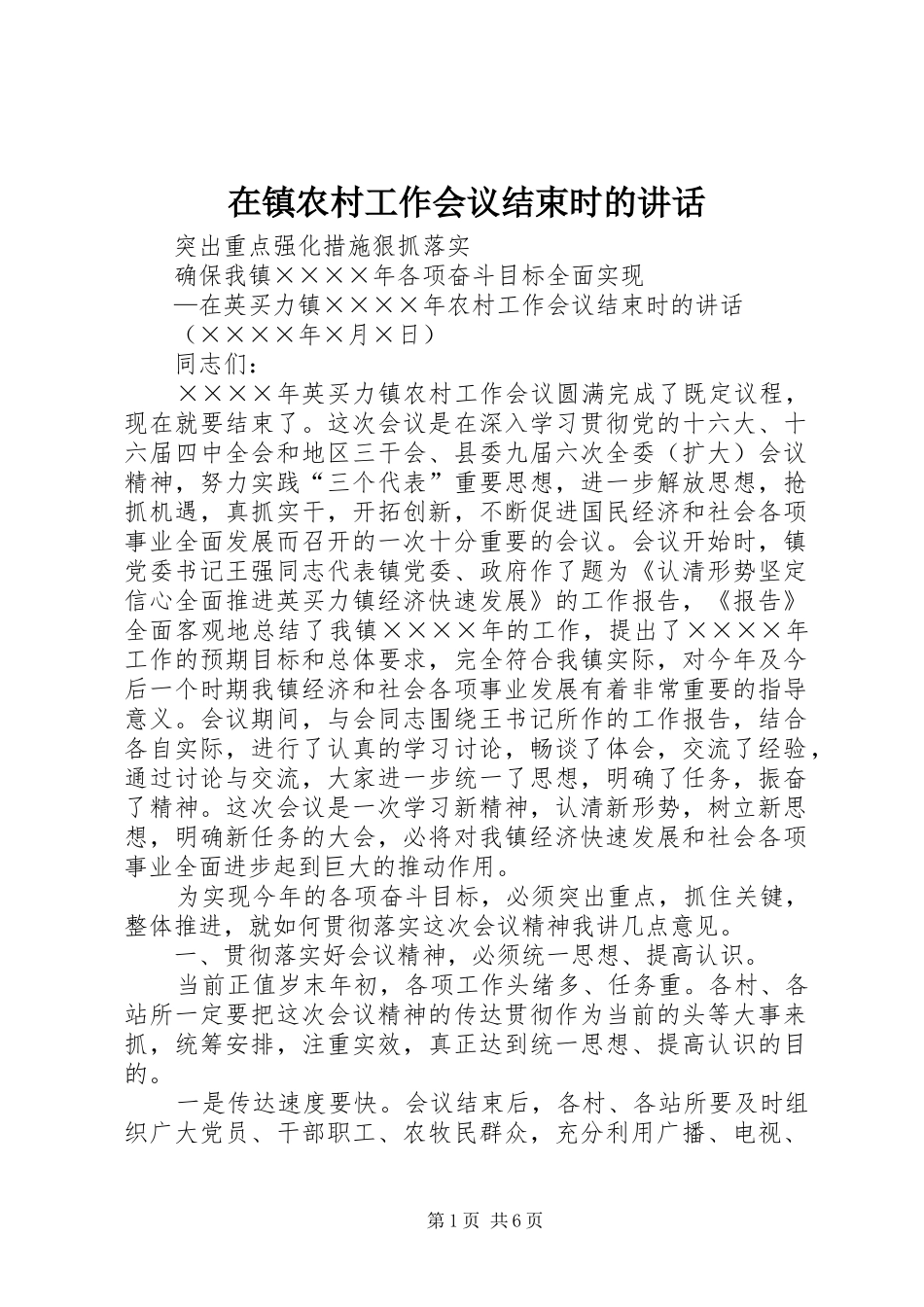 在镇农村工作会议结束时的讲话

突出重点强化措施狠抓落实

确保我镇××××年各项奋斗目标全面实现

—在英买力镇××××年农村工作会议结束时的讲话

（××××年×月×日）

同志们：

××××年英买力镇农村工作会议圆满完成了既定议程，现在就要结束了。这次会议是在深入学习贯彻党的十六大、十六届四中全会和地区三干会、县委九届六次全委（扩大）会议精神，努力实践“三个代表”重要思想，进一步解放思想，抢抓机遇，真抓实干，开拓创新，不断促进国民经济和社会各项事业全面发展而召开的一次十分重要的会议。会议开始时，镇党委书记王强同志代表镇党委、政府作了题为《认清形势坚定信心全面推进英买力镇经济快速发展》的工作报告，《报告》全面客观地总结了我镇××××年的工作，提出了××××年工作的预期目标和总体要求，完全符合我镇实际，对今年及今后一个时期我镇经济和社会各项事业发展有着非常重要的指导意义。会议期间，与会同志围绕王书记所作的工作报告，结合各自实际，进行了认真的学习讨论，畅谈了体会，交流了经验，通过讨论与交流，大家进一步统一了思想，明确了任务，振奋了精神。这次会议是一次学习新精神，认清新形势，树立新思想，明确新任务的大会，必将对我镇经济快速发展和社会各项事业全面进步起到巨大的推动作用。

为实现今年的各项奋斗目标，必须突出重点，抓住关键，整体推进，就如何贯彻落实这次会议精神我讲几点意见。

一、贯彻落实好会议精神，必须统一思想、提高认识。

当前正值岁末年初，各项工作头绪多、任务重。各村、各站所一定要把这次会议精神的传达贯彻作为当前的头等大事来抓，统筹安排，注重实效，真正达到统一思想、提高认识的目的。

一是传达速度要快。会议结束后，各村、各站所要及时组织广大党员、干部职工、农牧民群众，充分利用广播、电视、

第1页 共6页